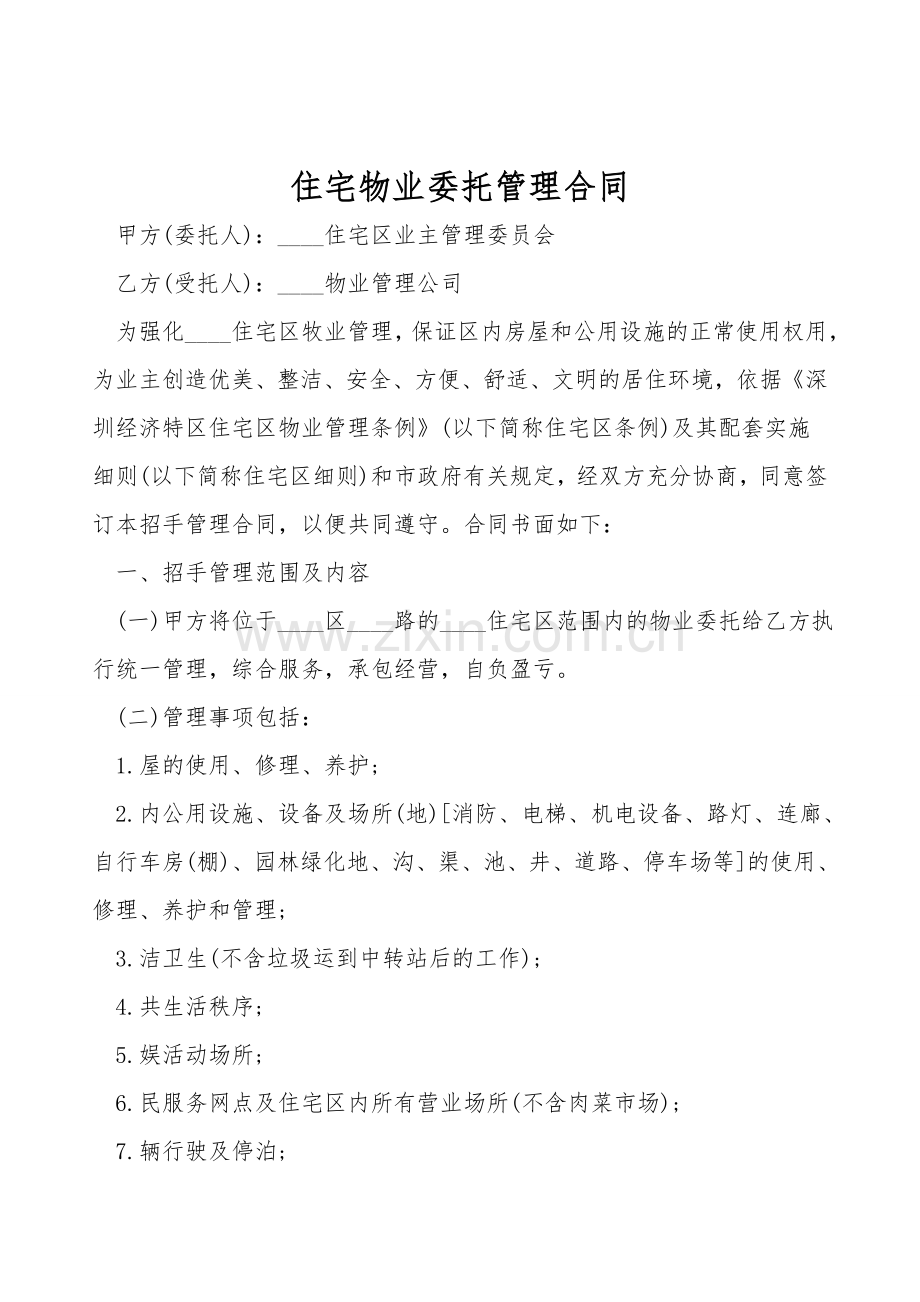 住宅物业委托管理合同

甲方(委托人)：____住宅区业主管理委员会

乙方(受托人)：____物业管理公司

为强化____住宅区牧业管理，保证区内房屋和公用设施的正常使用权用，为业主创造优美、整洁、安全、方便、舒适、文明的居住环境，依据《深圳经济特区住宅区物业管理条例》(以下简称住宅区条例)及其配套实施细则(以下简称住宅区细则)和市政府有关规定，经双方充分协商，同意签订本招手管理合同，以便共同遵守。合同书面如下：

一、招手管理范围及内容

(一)甲方将位于____区____路的____住宅区范围内的物业委托给乙方执行统一管理，综合服务，承包经营，自负盈亏。

(二)管理事项包括：

1.屋的使用、修理、养护；

2.内公用设施、设备及场所(地)[消防、电梯、机电设备、路灯、连廊、自行车房(棚)、园林绿化地、沟、渠、池、井、道路、停车场等]的使用、修理、养护和管理；

3.洁卫生(不含垃圾运到中转站后的工作)；

4.共生活秩序；

5.娱活动场所；

6.民服务网点及住宅区内所有营业场所(不含肉菜市场)；

7.辆行驶及停泊；

www.zixin.com.cn